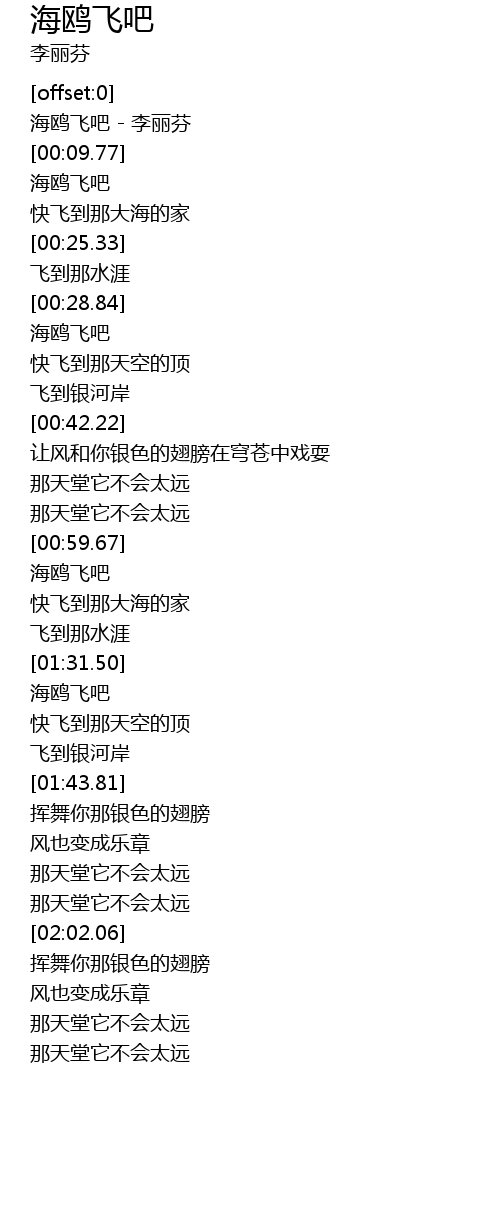 海鸥飞吧
李丽芬

[offset:0]
海鸥飞吧 - 李丽芬
[00:09.77]
海鸥飞吧
快飞到那大海的家
[00:25.33]
飞到那水涯
[00:28.84]
海鸥飞吧
快飞到那天空的顶
飞到银河岸
[00:42.22]
让风和你银色的翅膀在穹苍中戏耍
那天堂它不会太远
那天堂它不会太远
[00:59.67]
海鸥飞吧
快飞到那大海的家
飞到那水涯
[01:31.50]
海鸥飞吧
快飞到那天空的顶
飞到银河岸
[01:43.81]
挥舞你那银色的翅膀
风也变成乐章
那天堂它不会太远
那天堂它不会太远
[02:02.06]
挥舞你那银色的翅膀
风也变成乐章
那天堂它不会太远
那天堂它不会太远